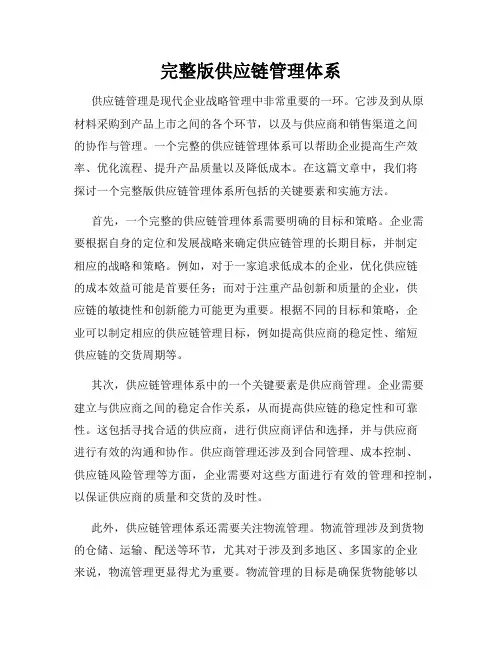 完整版供应链管理体系

供应链管理是现代企业战略管理中非常重要的一环。它涉及到从原材料采购到产品上市之间的各个环节，以及与供应商和销售渠道之间的协作与管理。一个完整的供应链管理体系可以帮助企业提高生产效率、优化流程、提升产品质量以及降低成本。在这篇文章中，我们将探讨一个完整版供应链管理体系所包括的关键要素和实施方法。

首先，一个完整的供应链管理体系需要明确的目标和策略。企业需要根据自身的定位和发展战略来确定供应链管理的长期目标，并制定相应的战略和策略。例如，对于一家追求低成本的企业，优化供应链的成本效益可能是首要任务；而对于注重产品创新和质量的企业，供应链的敏捷性和创新能力可能更为重要。根据不同的目标和策略，企业可以制定相应的供应链管理目标，例如提高供应商的稳定性、缩短供应链的交货周期等。

其次，供应链管理体系中的一个关键要素是供应商管理。企业需要建立与供应商之间的稳定合作关系，从而提高供应链的稳定性和可靠性。这包括寻找合适的供应商，进行供应商评估和选择，并与供应商进行有效的沟通和协作。供应商管理还涉及到合同管理、成本控制、供应链风险管理等方面，企业需要对这些方面进行有效的管理和控制，以保证供应商的质量和交货的及时性。

此外，供应链管理体系还需要关注物流管理。物流管理涉及到货物的仓储、运输、配送等环节，尤其对于涉及到多地区、多国家的企业来说，物流管理更显得尤为重要。物流管理的目标是确保货物能够以